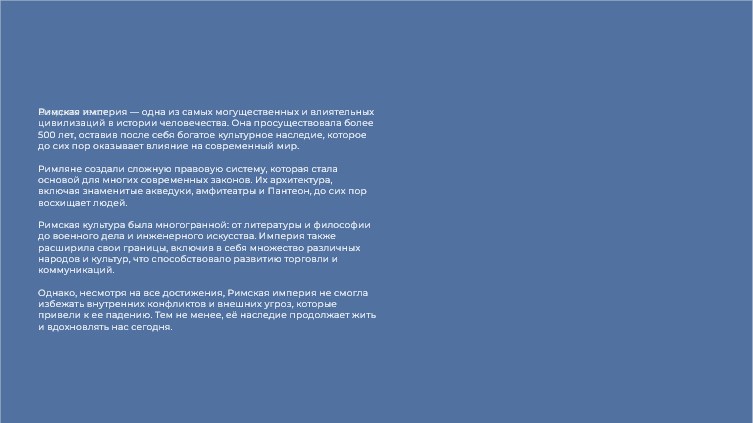 Римская империя — одна из самых могущественных и влиятельных цивилизаций в истории человечества. Она просуществовала более 500 лет, оставив после себя богатое культурное наследие, которое до сих пор оказывает влияние на современный мир.

Римляне создали сложную правовую систему, которая стала основой для многих современных законов. Их архитектура, включая знаменитые акведуки, амфитеатры и Пантеон, до сих пор восхищает людей.

Римская культура была многогранной: от литературы и философии до военного дела и инженерного искусства. Империя также расширила свои границы, включив в себя множество различных народов и культур, что способствовало развитию торговли и коммуникаций.

Однако, несмотря на все достижения, Римская империя не смогла избежать внутренних конфликтов и внешних угроз, которые привели к ее падению. Тем не менее, её наследие продолжает жить и вдохновлять нас сегодня.